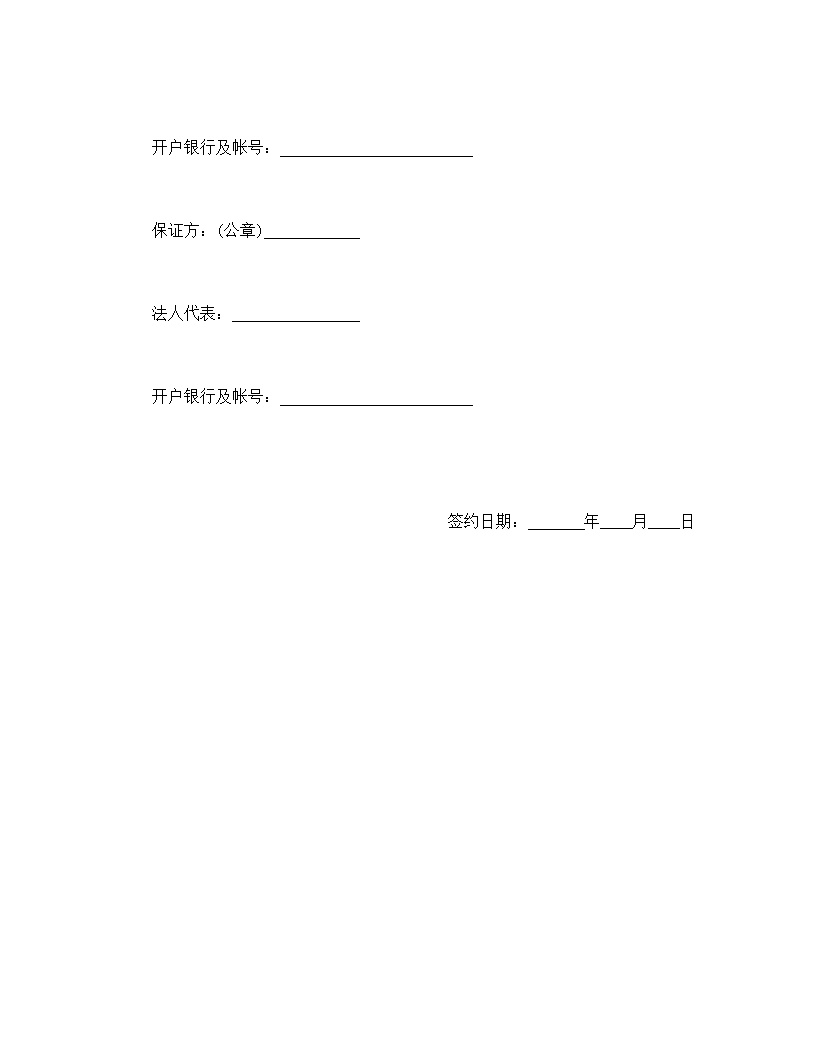 开户银行及帐号：________________________

保证方：(公章)____________

法人代表：________________

开户银行及帐号：________________________

签约日期：_______年____月____日